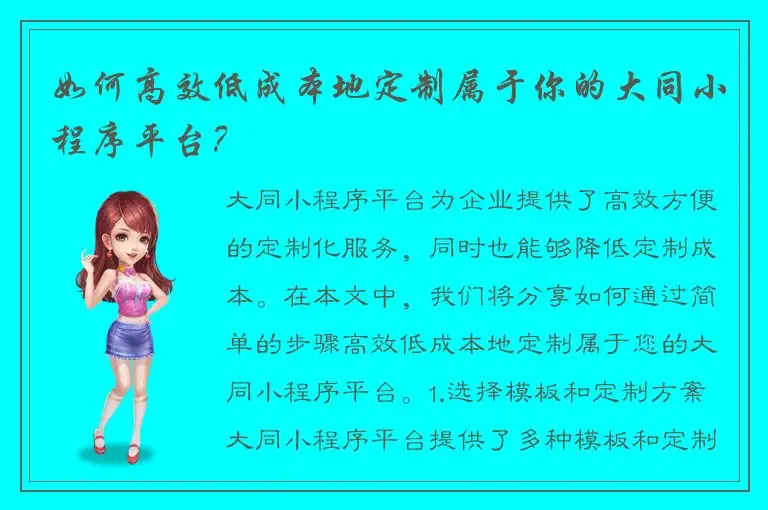 如何高效低成本地定制属于你的大同小程序平台?

大同小程序平台为企业提供了高效方便的定制化服务，同时也能够降低定制成本。在本文中，我们将分享如何通过简单的步骤高效低成本地定制属于您的大同小程序平台。1.选择模板和定制方案大同小程序平台提供了多种模板和定制